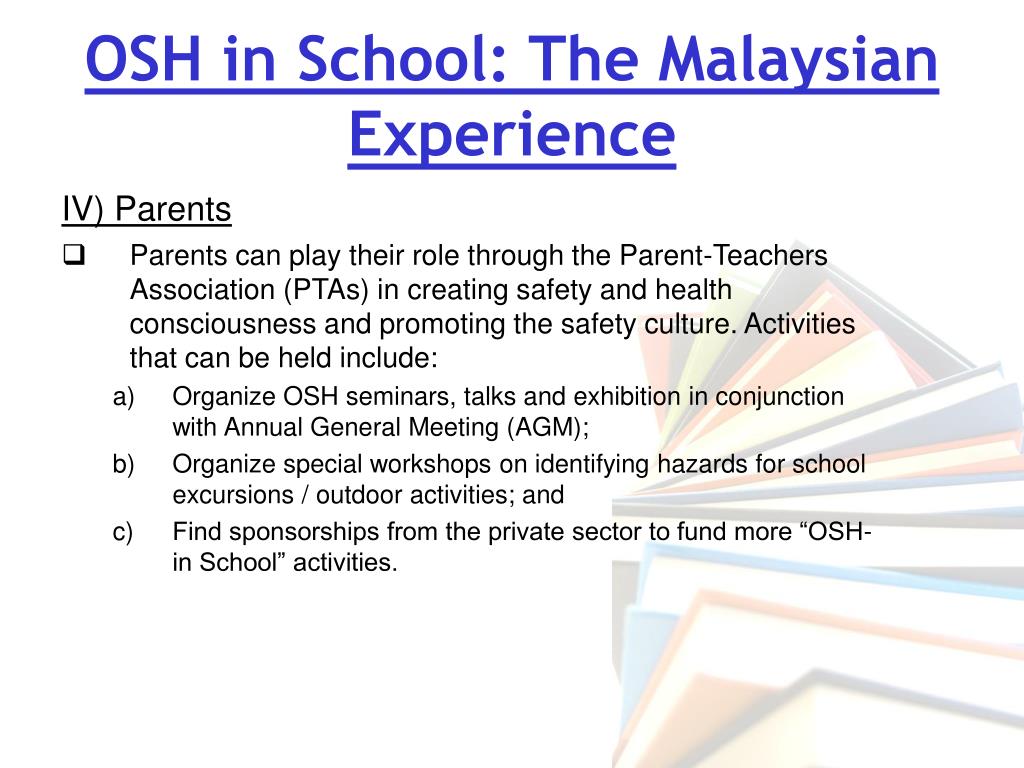 OSH in School: The Malaysian Experience

IV) Parents

❑ Parents can play their role through the Parent-Teachers Association (PTAs) in creating safety and health consciousness and promoting the safety culture. Activities that can be held include:

a) Organize OSH seminars, talks and exhibition in conjunction with Annual General Meeting (AGM);

b) Organize special workshops on identifying hazards for school excursions / outdoor activities; and

c) Find sponsorships from the private sector to fund more “OSH-in School” activities.